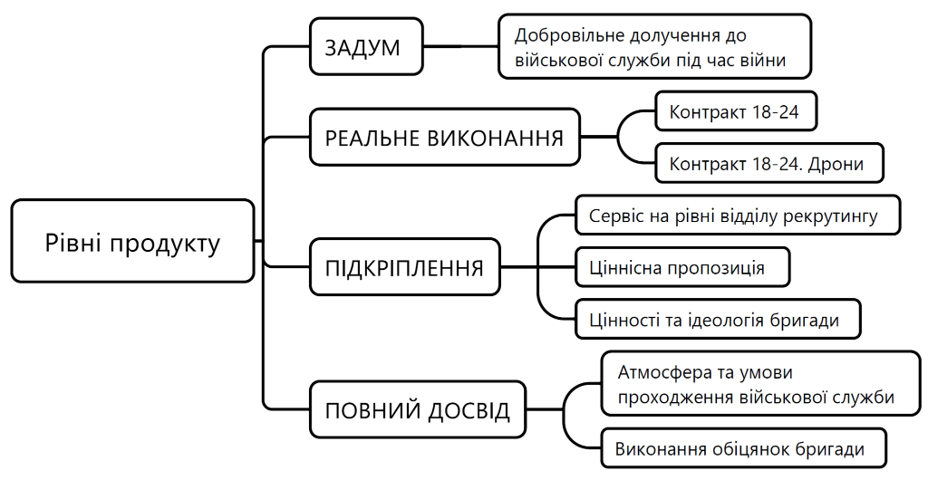 Рівні продукту

ЗАДУМ

Добровільне долучення до військової служби під час війни

РЕАЛЬНЕ ВИКОНАННЯ

Контракт 18-24

Контракт 18-24. Дрони

ПІДКРІПЛЕННЯ

Сервіс на рівні відділу рекрутингу

Ціннісна пропозиція

Цінності та ідеологія бригади

ПОВНИЙ ДОСВІД

Атмосфера та умови проходження військової служби

Виконання обіцянок бригади